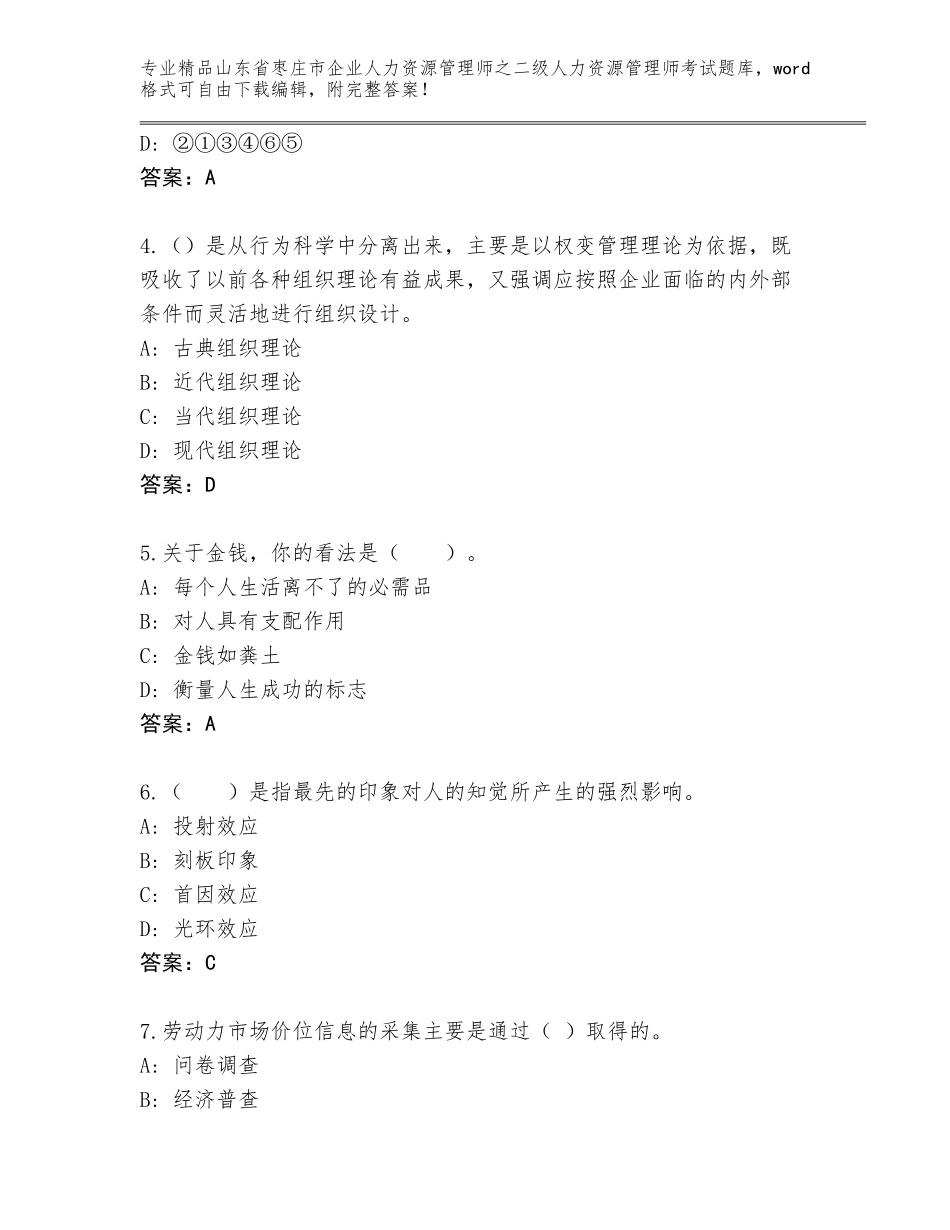 专业精品山东省枣庄市企业人力资源管理师之二级人力资源管理师考试题库，word格式可自由下载编辑，附完整答案！

D：②①③④⑥⑤
答案：A

4.（）是从行为科学中分离出来，主要是以权变管理理论为依据，既吸收了以前各种组织理论有益成果，又强调应按照企业面临的内外部条件而灵活地进行组织设计。
A：古典组织理论
B：近代组织理论
C：当代组织理论
D：现代组织理论
答案：D

5.关于金钱，你的看法是（　　）。
A：每个人生活离不了的必需品
B：对人具有支配作用
C：金钱如粪土
D：衡量人生成功的标志
答案：A

6.（　　）是指最先的印象对人的知觉所产生的强烈影响。
A：投射效应
B：刻板印象
C：首因效应
D：光环效应
答案：C

7.劳动力市场价位信息的采集主要是通过（ ）取得的。
A：问卷调查
B：经济普查